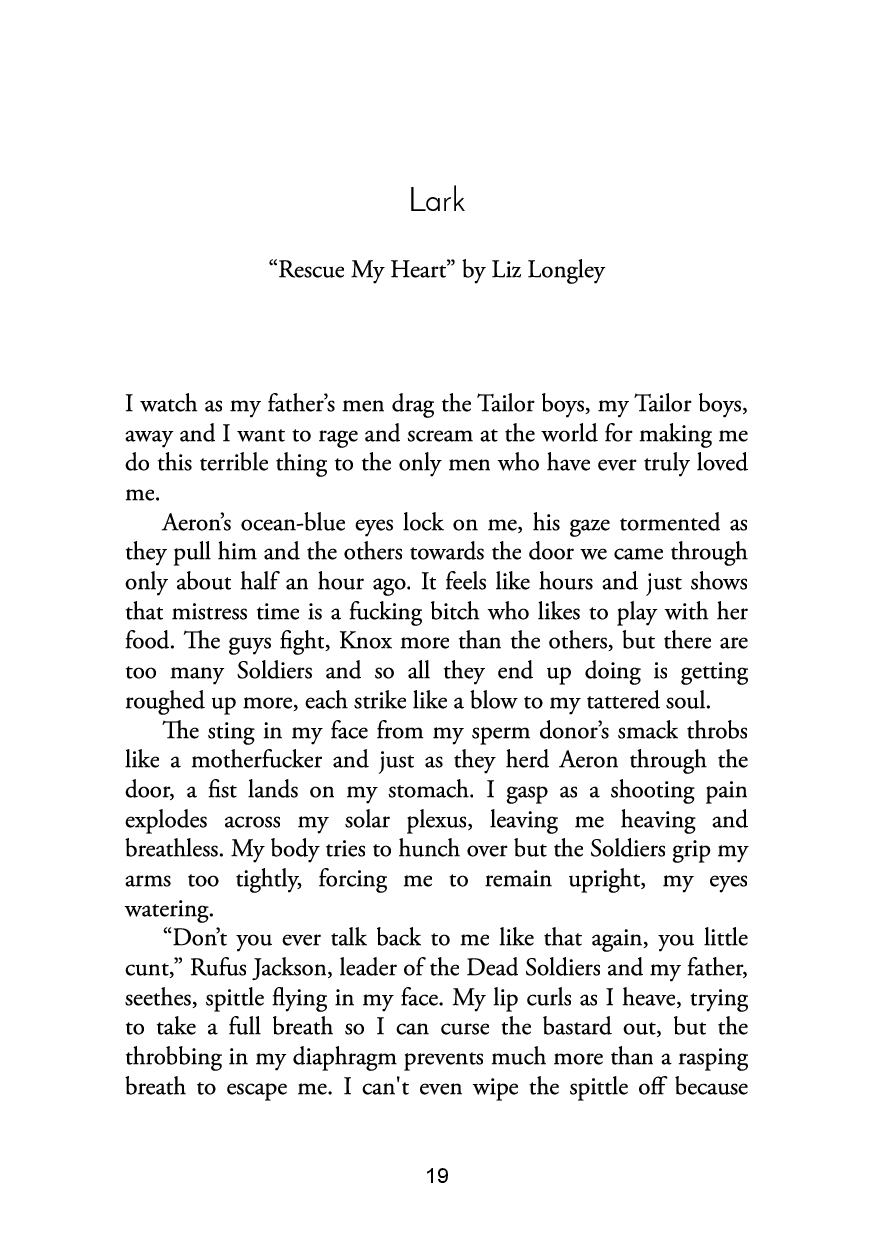 Lark

“Rescue My Heart” by Liz Longley

I watch as my father’s men drag the Tailor boys, my Tailor boys, away and I want to rage and scream at the world for making me do this terrible thing to the only men who have ever truly loved me.

Aeron’s ocean-blue eyes lock on me, his gaze tormented as they pull him and the others towards the door we came through only about half an hour ago. It feels like hours and just shows that mistress time is a fucking bitch who likes to play with her food. The guys fight, Knox more than the others, but there are too many Soldiers and so all they end up doing is getting roughed up more, each strike like a blow to my tattered soul.

The sting in my face from my sperm donor’s smack throbs like a motherfucker and just as they herd Aeron through the door, a fist lands on my stomach. I gasp as a shooting pain explodes across my solar plexus, leaving me heaving and breathless. My body tries to hunch over but the Soldiers grip my arms too tightly, forcing me to remain upright, my eyes watering.

“Don’t you ever talk back to me like that again, you little cunt,” Rufus Jackson, leader of the Dead Soldiers and my father, seethes, spittle flying in my face. My lip curls as I heave, trying to take a full breath so I can curse the bastard out, but the throbbing in my diaphragm prevents much more than a rasping breath to escape me. I can't even wipe the spittle off because

19